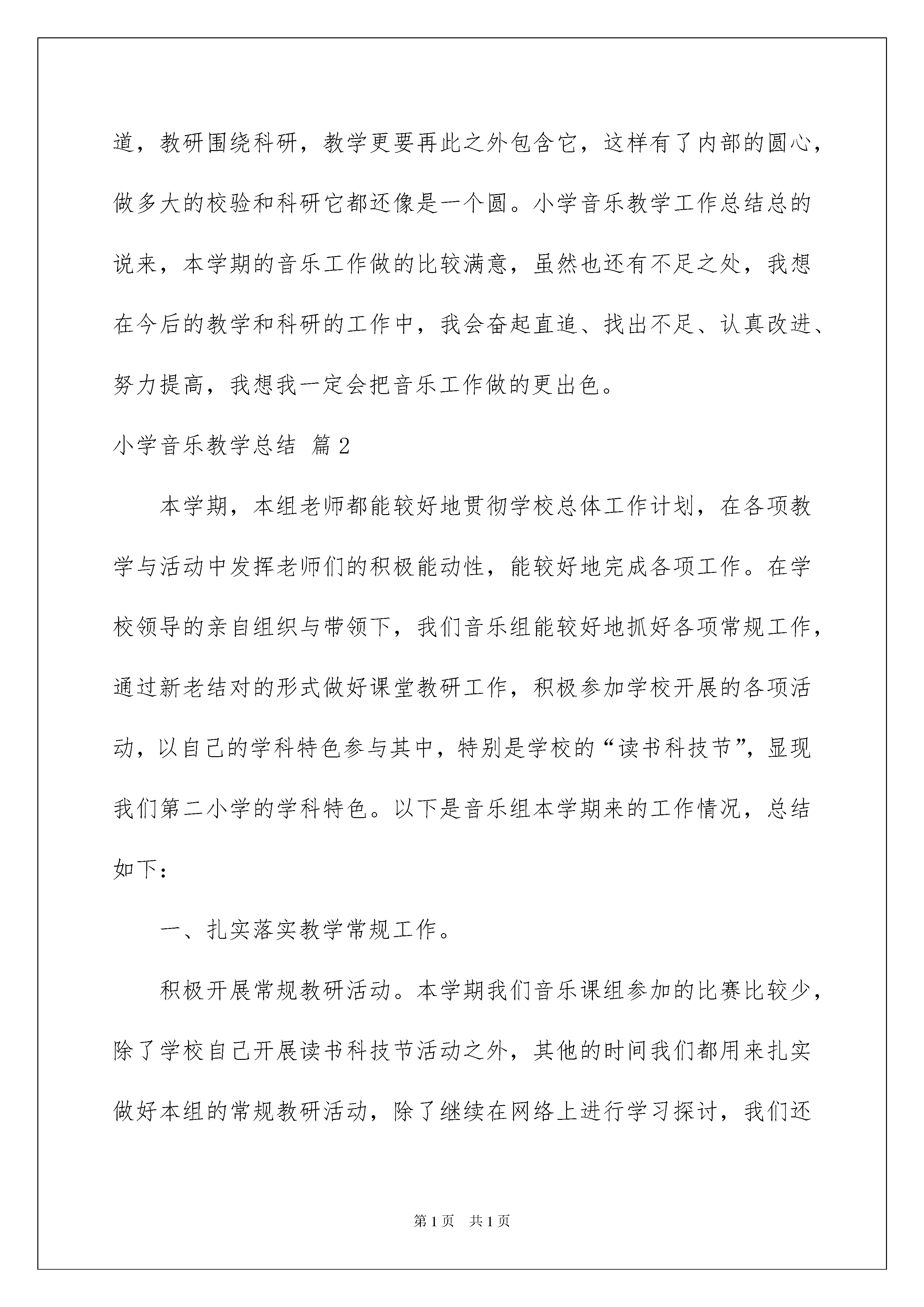 道，教研围绕科研，教学更要再此之外包含它，这样有了内部的圆心，做多大的校验和科研它都还像是一个圆。小学音乐教学工作总结总的说来，本学期的音乐工作做的比较满意，虽然也还有不足之处，我想在今后的教学和科研的工作中，我会奋起直追、找出不足、认真改进、努力提高，我想我一定会把音乐工作做的更出色。

小学音乐教学总结 篇2

本学期，本组老师都能较好地贯彻学校总体工作计划，在各项教学与活动中发挥老师们的积极能动性，能较好地完成各项工作。在学校领导的亲自组织与带领下，我们音乐组能较好地抓好各项常规工作，通过新老结对的形式做好课堂教研工作，积极参加学校开展的各项活动，以自己的学科特色参与其中，特别是学校的“读书科技节”，显现我们第二小学的学科特色。以下是音乐组本学期来的工作情况，总结如下：

一、扎实落实教学常规工作。

积极开展常规教研活动。本学期我们音乐课组参加的比赛比较少，除了学校自己开展读书科技节活动之外，其他的时间我们都用来扎实做好本组的常规教研活动，除了继续在网络上进行学习探讨，我们还

第1页 共1页